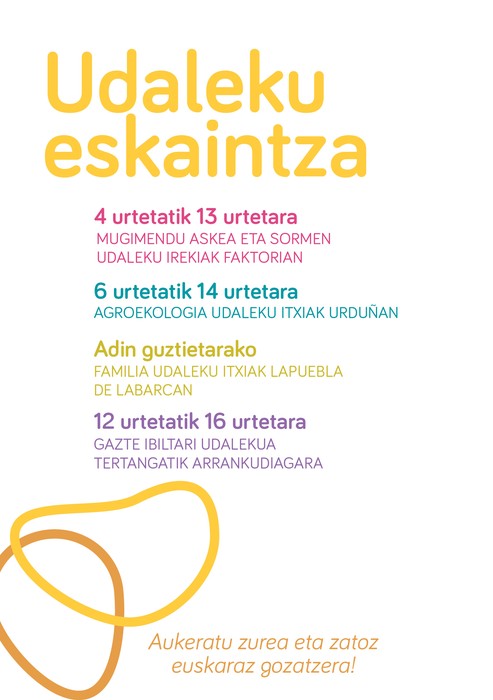 Udaleku eskaintza

4 urtetatik 13 urtetara
MUGIMENDU ASKEA ETA SORMEN UDALEKU IREKIAK FAKTORIAN

6 urtetatik 14 urtetara
AGROEKOLOGIA UDALEKU ITXIAK URDUÑAN

Adin guztietarako
FAMILIA UDALEKU ITXIAK LAPUEBLA DE LABARCAN

12 urtetatik 16 urtetara
GAZTE IBILTARI UDALEKUA TERTANGATIK ARRANKUDIAGARA

Aukeratu zurea eta zatoz euskaraz gozatzera!